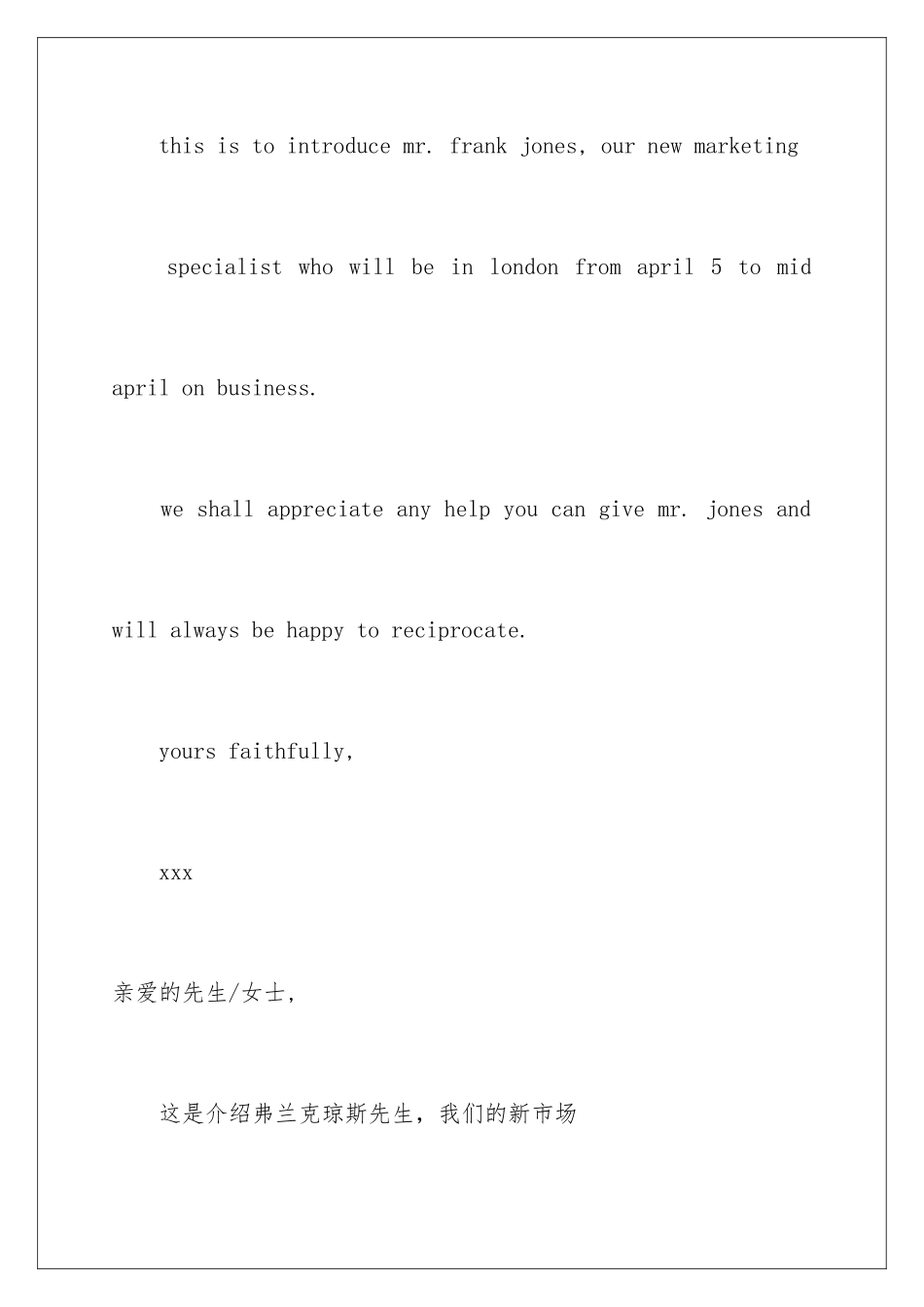 this is to introduce mr. frank jones, our new marketing

specialist who will be in london from april 5 to mid april on business.

we shall appreciate any help you can give mr. jones and will always be happy to reciprocate.

yours faithfully,

xxx

亲爱的先生/女士,

这是介绍弗兰克琼斯先生，我们的新市场